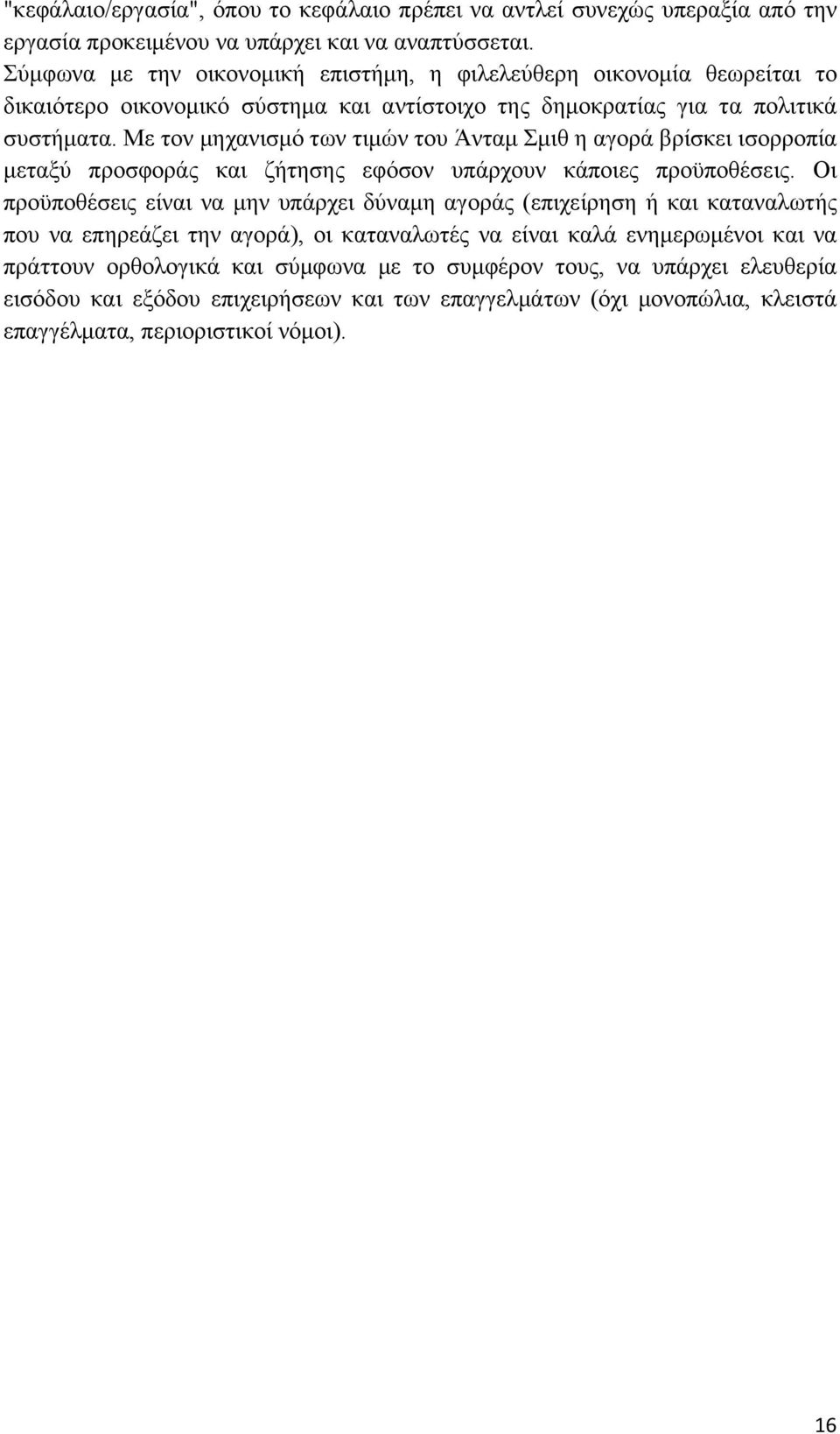 "κεφάλαιο/εργασία", όπου το κεφάλαιο πρέπει να αντλεί συνεχώς υπεραξία από την εργασία προκειμένου να υπάρχει και να αναπτύσσεται.

Σύμφωνα με την οικονομική επιστήμη, η φιλελεύθερη οικονομία θεωρείται το δικαιότερο οικονομικό σύστημα και αντίστοιχο της δημοκρατίας για τα πολιτικά συστήματα. Με τον μηχανισμό των τιμών του Άνταμ Σμιθ η αγορά βρίσκει ισορροπία μεταξύ προσφοράς και ζήτησης εφόσον υπάρχουν κάποιες προϋποθέσεις. Οι προϋποθέσεις είναι να μην υπάρχει δύναμη αγοράς (επιχείρηση ή και καταναλωτής που να επηρεάζει την αγορά), οι καταναλωτές να είναι καλά ενημερωμένοι και να πράττουν ορθολογικά και σύμφωνα με το συμφέρον τους, να υπάρχει ελευθερία εισόδου και εξόδου επιχειρήσεων και των επαγγελμάτων (όχι μονοπώλια, κλειστά επαγγέλματα, περιοριστικοί νόμοι).

16